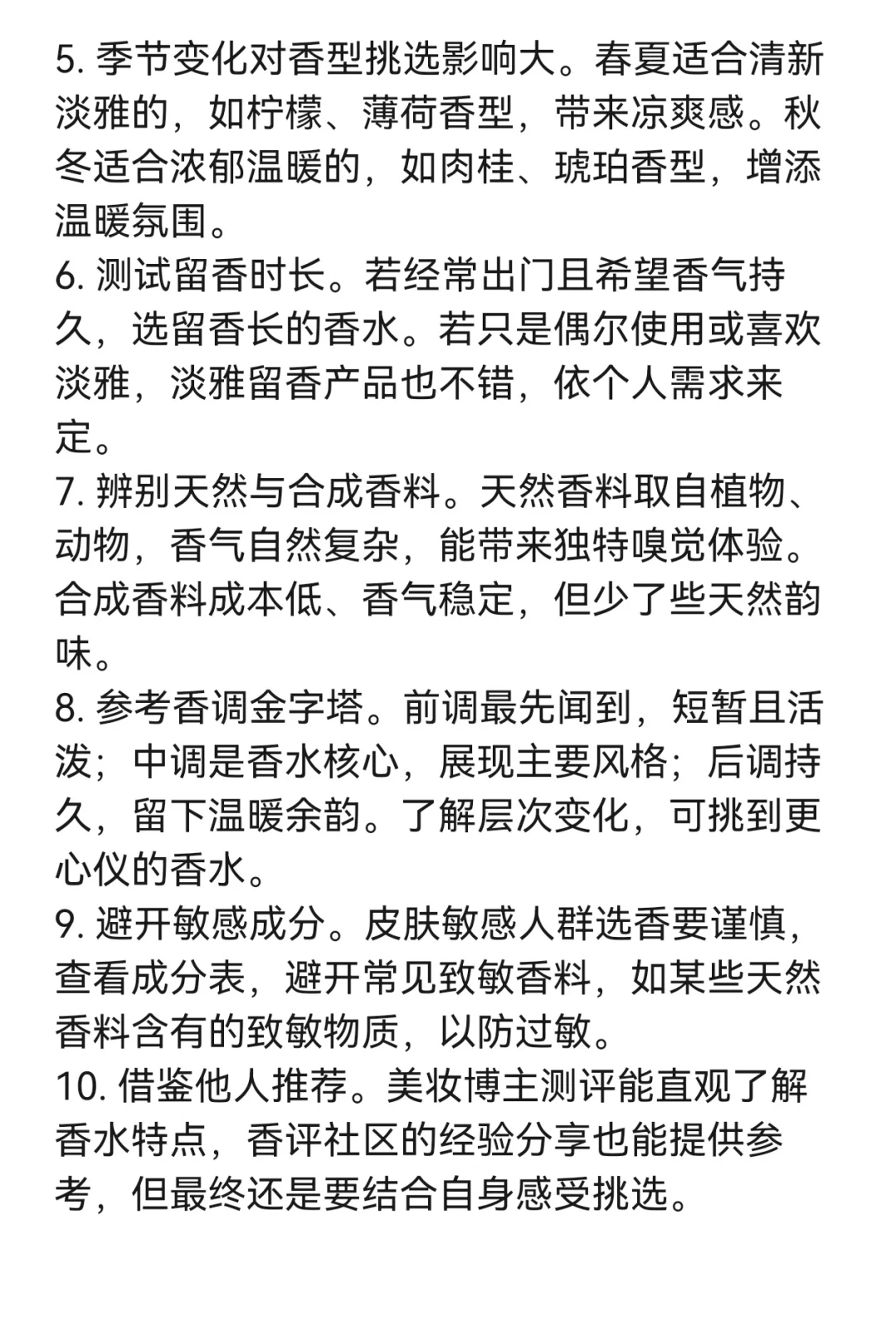 5. 季节变化对香型挑选影响大。春夏适合清新淡雅的，如柠檬、薄荷香型，带来凉爽感。秋冬适合浓郁温暖的，如肉桂、琥珀香型，增添温暖氛围。
6. 测试留香时长。若经常出门且希望香气持久，选留香长的香水。若只是偶尔使用或喜欢淡雅，淡雅留香产品也不错，依个人需求来定。
7. 辨别天然与合成香料。天然香料取自植物、动物，香气自然复杂，能带来独特嗅觉体验。合成香料成本低、香气稳定，但少了些天然韵味。
8. 参考香调金字塔。前调最先闻到，短暂且活泼；中调是香水核心，展现主要风格；后调持久，留下温暖余韵。了解层次变化，可挑到更心仪的香水。
9. 避开敏感成分。皮肤敏感人群选香要谨慎，查看成分表，避开常见致敏香料，如某些天然香料含有的致敏物质，以防过敏。
10. 借鉴他人推荐。美妆博主测评能直观了解香水特点，香评社区的经验分享也能提供参考，但最终还是要结合自身感受挑选。